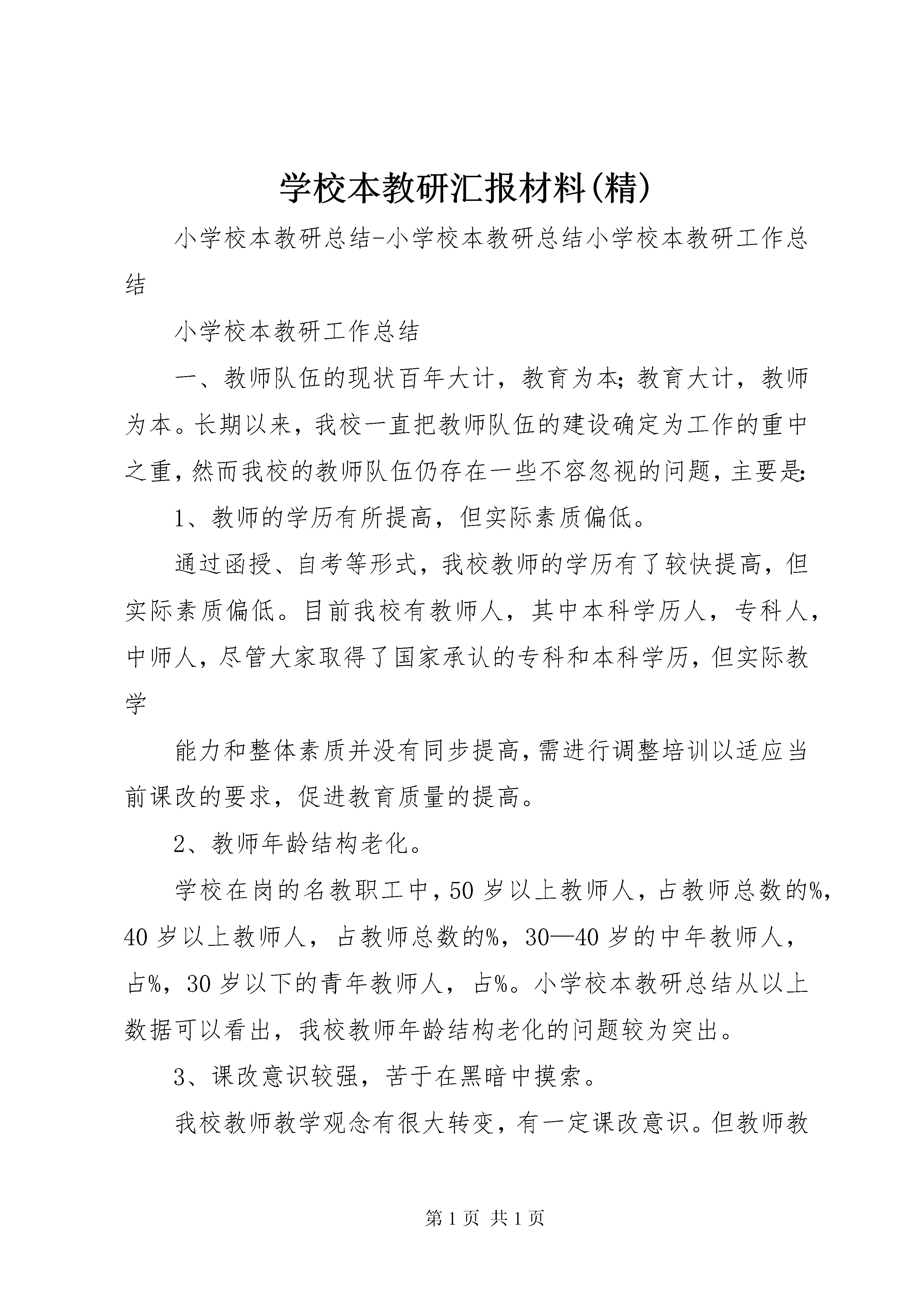 学校本教研汇报材料(精)

小学校本教研总结-小学校本教研总结小学校本教研工作总结

小学校本教研工作总结

一、教师队伍的现状百年大计，教育为本;教育大计，教师为本。长期以来，我校一直把教师队伍的建设确定为工作的重中之重，然而我校的教师队伍仍存在一些不容忽视的问题，主要是:

1、教师的学历有所提高，但实际素质偏低。

通过函授、自考等形式，我校教师的学历有了较快提高，但实际素质偏低。目前我校有教师人，其中本科学历人，专科人，中师人，尽管大家取得了国家承认的专科和本科学历，但实际教学

能力和整体素质并没有同步提高，需进行调整培训以适应当前课改的要求，促进教育质量的提高。

2、教师年龄结构老化。

学校在岗的名教职工中，50岁以上教师人，占教师总数的%，40岁以上教师人，占教师总数的%，30—40岁的中年教师人，占%，30岁以下的青年教师人，占%。小学校本教研总结从以上数据可以看出，我校教师年龄结构老化的问题较为突出。

3、课改意识较强，苦于在黑暗中摸索。

我校教师教学观念有很大转变，有一定课改意识。但教师教

第1页 共1页